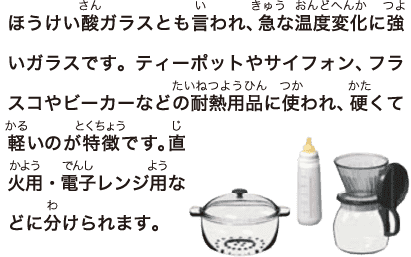 ほうけい酸(さん)ガラスとも言(い)われ、急(きゅう)な温度変化(おんどへんか)に強(つよ)いガラスです。ティーポットやサイフォン、フラスコやビーカーなどの耐熱用品(たいねつようひん)に使(つか)われ、硬(かた)くて軽(かる)いのが特徴(とくちょう)です。直(じ)火用(かよう)・電子(でんし)レンジ用(よう)などに分(わ)けられます。